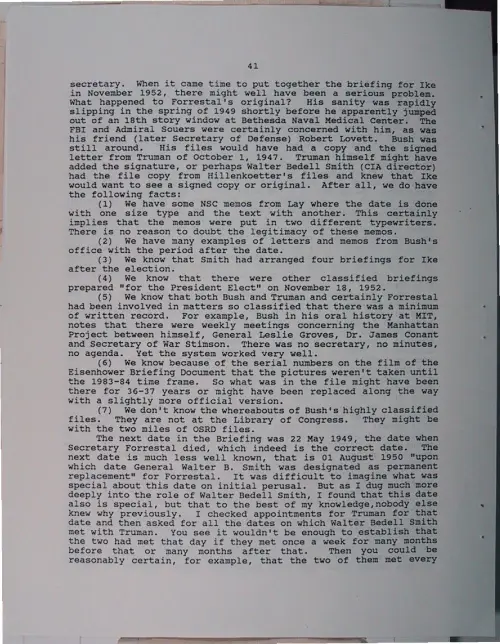 41

secretary. When it came time to put together the briefing for Ike in November 1952, there might well have been a serious problem. What happened to Forrestal's original? His sanity was rapidly slipping in the spring of 1949 shortly before he apparently jumped out of an 18th story window at Bethesda Naval Medical Center. The FBI and Admiral Souers were certainly concerned with him, as was his friend (later Secretary of Defense) Robert Lovett. Bush was still around. His files would have had a copy and the signed letter from Truman of October 1, 1947. Truman himself might have added the signature, or perhaps Walter Bedell Smith (CIA director) had the file copy from Hillenkoetter's files and knew that Ike would want to see a signed copy or original. After all, we do have the following facts:

(1) We have some NSC memos from Lay where the date is done with one size type and the text with another. This certainly implies that the memos were put in two different typewriters. There is no reason to doubt the legitimacy of these memos.

(2) We have many examples of letters and memos from Bush's office with the period after the date.

(3) We know that Smith had arranged four briefings for Ike after the election.

(4) We know that there were other classified briefings prepared "for the President Elect" on November 18, 1952.

(5) We know that both Bush and Truman and certainly Forrestal had been involved in matters so classified that there was a minimum of written record. For example, Bush in his oral history at MIT, notes that there were weekly meetings concerning the Manhattan Project between himself, General Leslie Groves, Dr. James Conant and Secretary of War Stimson. There was no secretary, no minutes, no agenda. Yet the system worked very well.

(6) We know because of the serial numbers on the film of the Eisenhower Briefing Document that the pictures weren't taken until the 1983-84 time frame. So what was in the file might have been there for 36-37 years or might have been replaced along the way with a slightly more official version.

(7) We don't know the whereabouts of Bush's highly classified files. They are not at the Library of Congress. They might be with the two miles of OSRD files.

The next date in the Briefing was 22 May 1949, the date when Secretary Forrestal died, which indeed is the correct date. The next date is much less well known, that is 01 August 1950 "upon which date General Walter B. Smith was designated as permanent replacement" for Forrestal. It was difficult to imagine what was special about this date on initial perusal. But as I dug much more deeply into the role of Walter Bedell Smith, I found that this date also is special, but that to the best of my knowledge,nobody else knew why previously. I checked appointments for Truman for that date and then asked for all the dates on which Walter Bedell Smith met with Truman. You see it wouldn't be enough to establish that the two had met that day if they met once a week for many months before that or many months after that. Then you could be reasonably certain, for example, that the two of them met every